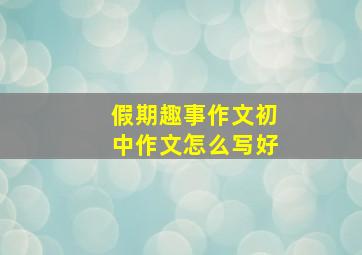 假期趣事作文初中作文怎么写好